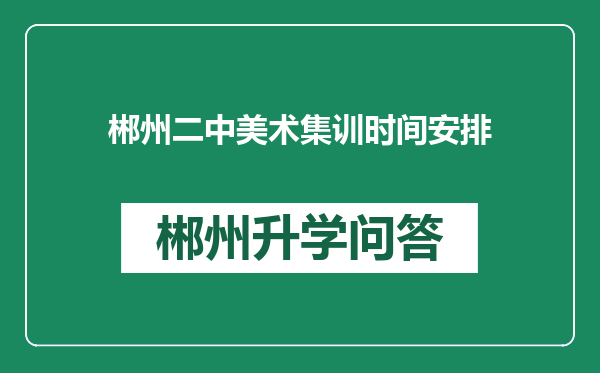 郴州二中美术集训时间安排

郴州升学问答